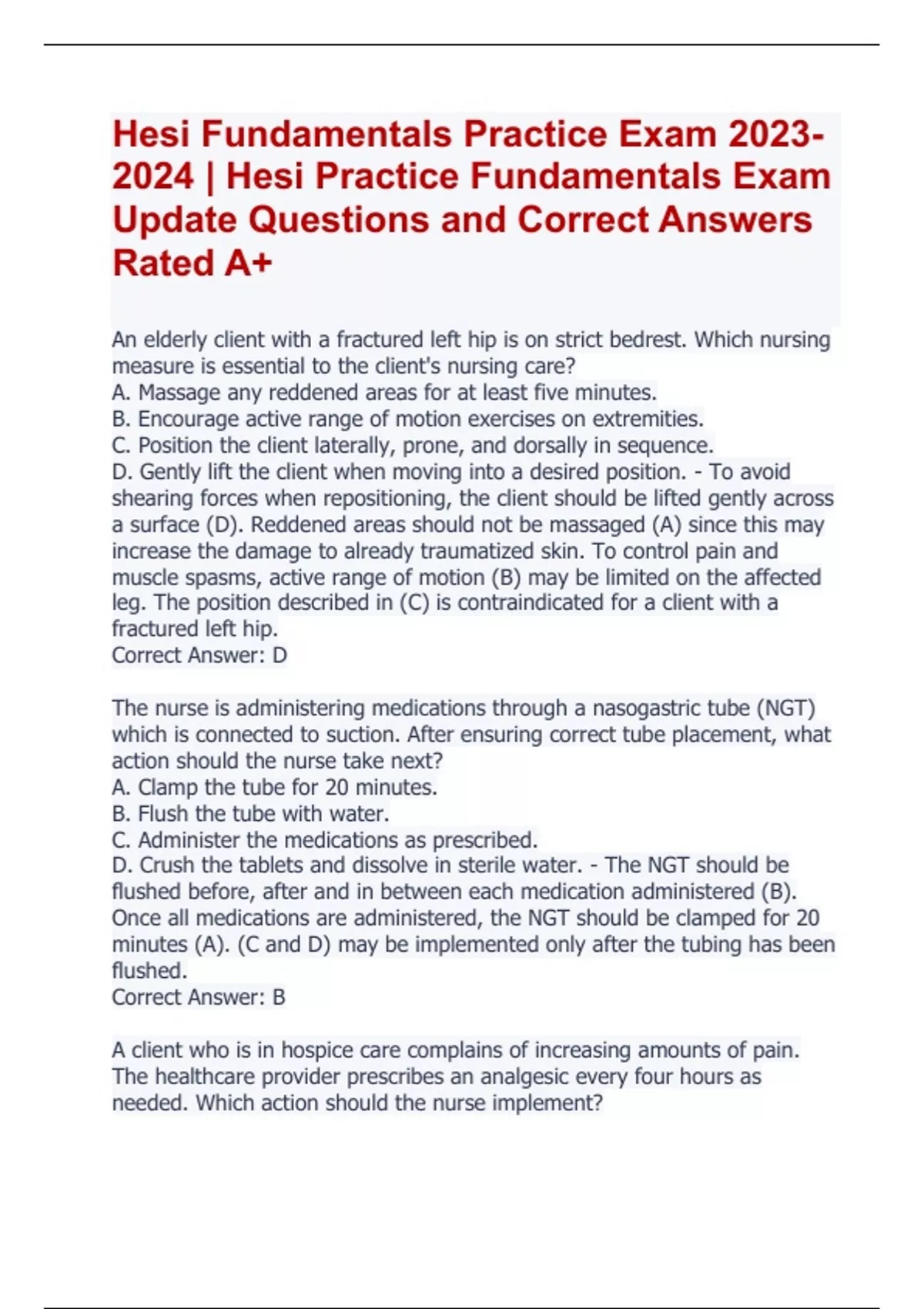 Hesi Fundamentals Practice Exam 2023-2024 | Hesi Practice Fundamentals Exam Update Questions and Correct Answers Rated A+

An elderly client with a fractured left hip is on strict bedrest. Which nursing measure is essential to the client's nursing care?
A. Massage any reddened areas for at least five minutes.
B. Encourage active range of motion exercises on extremities.
C. Position the client laterally, prone, and dorsally in sequence.
D. Gently lift the client when moving into a desired position. - To avoid shearing forces when repositioning, the client should be lifted gently across a surface (D). Reddened areas should not be massaged (A) since this may increase the damage to already traumatized skin. To control pain and muscle spasms, active range of motion (B) may be limited on the affected leg. The position described in (C) is contraindicated for a client with a fractured left hip.
Correct Answer: D

The nurse is administering medications through a nasogastric tube (NGT) which is connected to suction. After ensuring correct tube placement, what action should the nurse take next?
A. Clamp the tube for 20 minutes.
B. Flush the tube with water.
C. Administer the medications as prescribed.
D. Crush the tablets and dissolve in sterile water. - The NGT should be flushed before, after and in between each medication administered (B). Once all medications are administered, the NGT should be clamped for 20 minutes (A). (C and D) may be implemented only after the tubing has been flushed.
Correct Answer: B

A client who is in hospice care complains of increasing amounts of pain. The healthcare provider prescribes an analgesic every four hours as needed. Which action should the nurse implement?